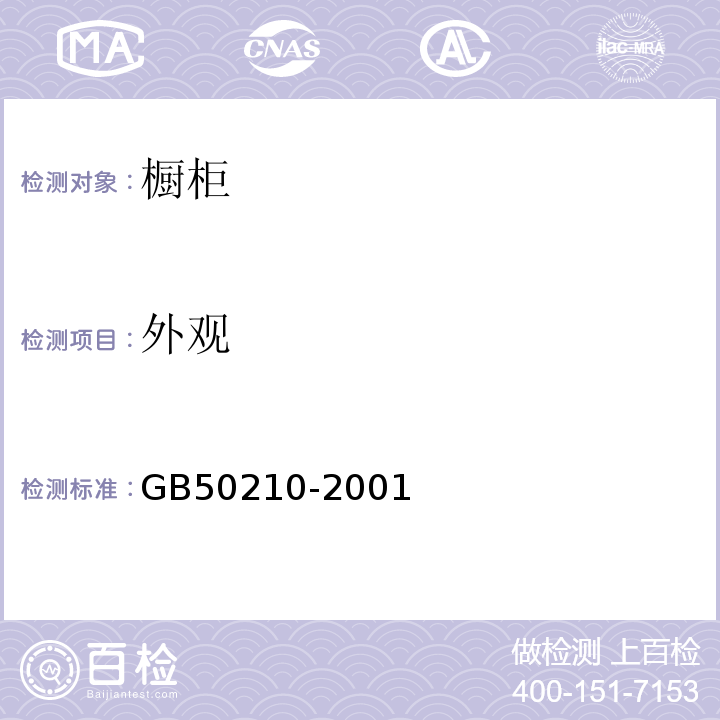 MA CNAS AC ilac-MRA

检测对象：橱柜

检测项目：外观

检测标准：GB50210-2001

百检
Baijiantest.com

做检测 上百检
400-151-7153